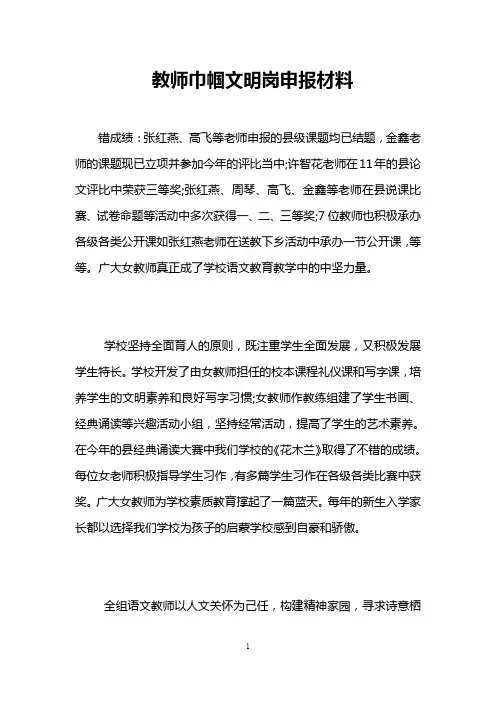 教师巾帼文明岗申报材料

错成绩：张红燕、高飞等老师申报的县级课题均已结题，金鑫老师的课题现已立项并参加今年的评比当中;许智花老师在11年的县论文评比中荣获三等奖;张红燕、周琴、高飞、金鑫等老师在县说课比赛、试卷命题等活动中多次获得一、二、三等奖;7位教师也积极承办各级各类公开课如张红燕老师在送教下乡活动中承办一节公开课，等等。广大女教师真正成了学校语文教育教学中的中坚力量。

学校坚持全面育人的原则，既注重学生全面发展，又积极发展学生特长。学校开发了由女教师担任的校本课程礼仪课和写字课，培养学生的文明素养和良好写字习惯;女教师作教练组建了学生书画、经典诵读等兴趣活动小组，坚持经常活动，提高了学生的艺术素养。在今年的县经典诵读大赛中我们学校的《花木兰》取得了不错的成绩。每位女老师积极指导学生习作，有多篇学生习作在各级各类比赛中获奖。广大女教师为学校素质教育撑起了一篇蓝天。每年的新生入学家长都以选择我们学校为孩子的启蒙学校感到自豪和骄傲。

全组语文教师以人文关怀为己任，构建精神家园，寻求诗意栖

1